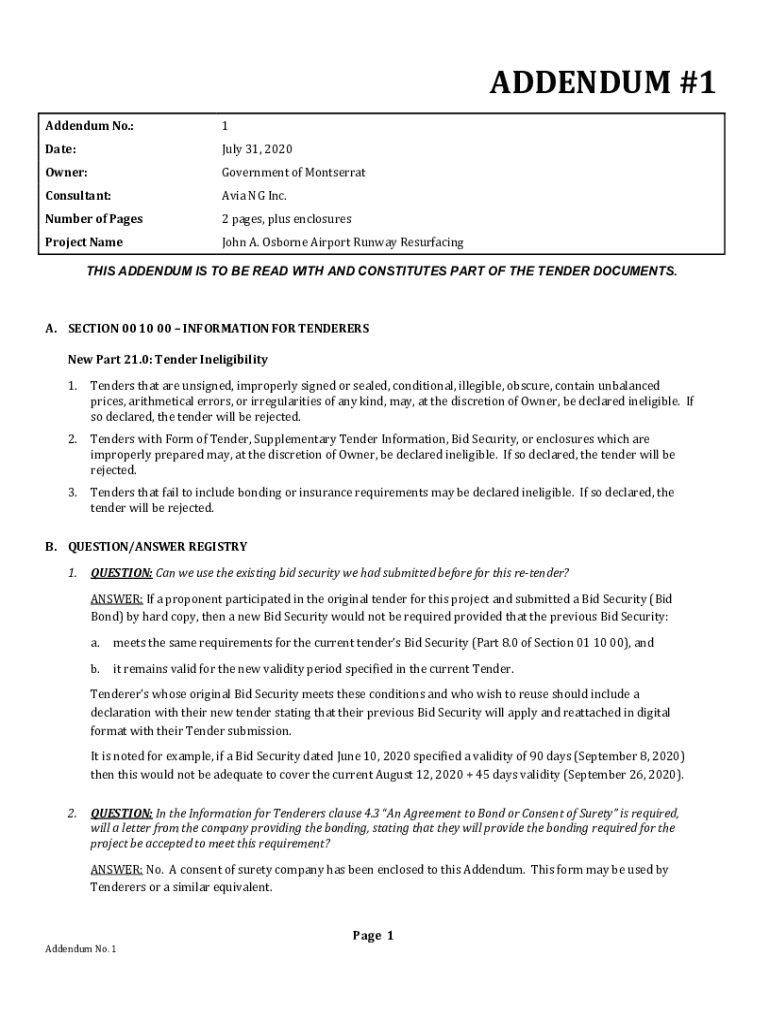 ADDENDUM #1

| Addendum No.: | 1 |
|---|---|
| Date: | July 31, 2020 |
| Owner: | Government of Montserrat |
| Consultant: | Avia NG Inc. |
| Number of Pages | 2 pages, plus enclosures |
| Project Name | John A. Osborne Airport Runway Resurfacing |

THIS ADDENDUM IS TO BE READ WITH AND CONSTITUTES PART OF THE TENDER DOCUMENTS.

A. SECTION 00 10 00 – INFORMATION FOR TENDERERS

New Part 21.0: Tender Ineligibility

1. Tenders that are unsigned, improperly signed or sealed, conditional, illegible, obscure, contain unbalanced prices, arithmetical errors, or irregularities of any kind, may, at the discretion of Owner, be declared ineligible. If so declared, the tender will be rejected.

2. Tenders with Form of Tender, Supplementary Tender Information, Bid Security, or enclosures which are improperly prepared may, at the discretion of Owner, be declared ineligible. If so declared, the tender will be rejected.

3. Tenders that fail to include bonding or insurance requirements may be declared ineligible. If so declared, the tender will be rejected.

B. QUESTION/ANSWER REGISTRY

1. QUESTION: Can we use the existing bid security we had submitted before for this re-tender?

ANSWER: If a proponent participated in the original tender for this project and submitted a Bid Security (Bid Bond) by hard copy, then a new Bid Security would not be required provided that the previous Bid Security:

a. meets the same requirements for the current tender's Bid Security (Part 8.0 of Section 01 10 00), and

b. it remains valid for the new validity period specified in the current Tender.

Tenderer's whose original Bid Security meets these conditions and who wish to reuse should include a declaration with their new tender stating that their previous Bid Security will apply and reattached in digital format with their Tender submission.

It is noted for example, if a Bid Security dated June 10, 2020 specified a validity of 90 days (September 8, 2020) then this would not be adequate to cover the current August 12, 2020 + 45 days validity (September 26, 2020).

2. QUESTION: In the Information for Tenderers clause 4.3 "An Agreement to Bond or Consent of Surety" is required, will a letter from the company providing the bonding, stating that they will provide the bonding required for the project be accepted to meet this requirement?

ANSWER: No. A consent of surety company has been enclosed to this Addendum. This form may be used by Tenderers or a similar equivalent.

Page 1

Addendum No. 1